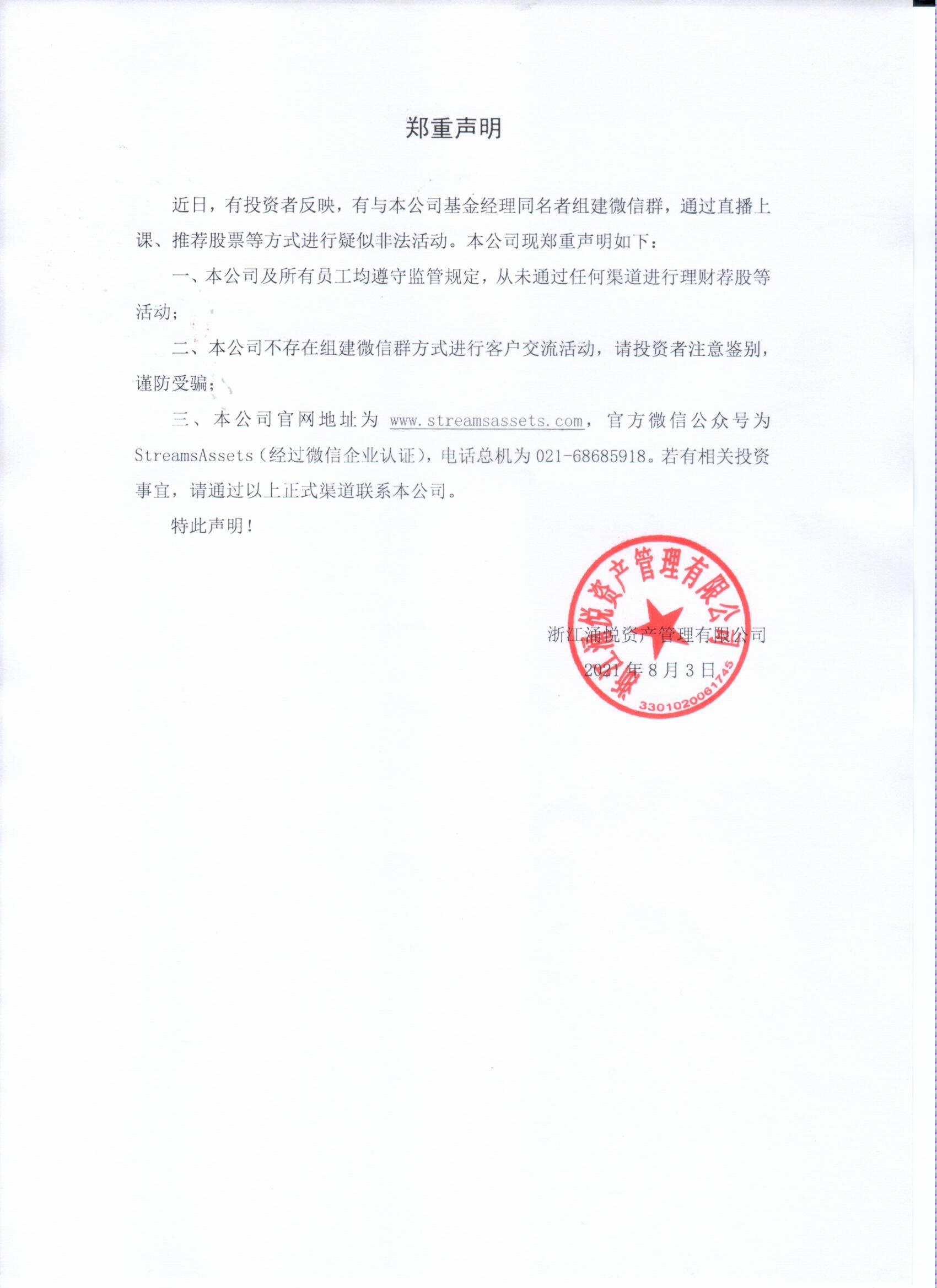 郑重声明

近日，有投资者反映，有与本公司基金经理同名者组建微信群，通过直播上课、推荐股票等方式进行疑似非法活动。本公司现郑重声明如下：

一、本公司及所有员工均遵守监管规定，从未通过任何渠道进行理财荐股等活动；

二、本公司不存在组建微信群方式进行客户交流活动，请投资者注意鉴别，谨防受骗；

三、本公司官网地址为 www.streamsassets.com，官方微信公众号为 StreamsAssets（经过微信企业认证），电话总机为 021-68685918。若有相关投资事宜，请通过以上正式渠道联系本公司。

特此声明！

浙江涌悦资产管理有限公司
2021 年 8 月 3 日

浙江涌悦资产管理有限公司
3301020061745